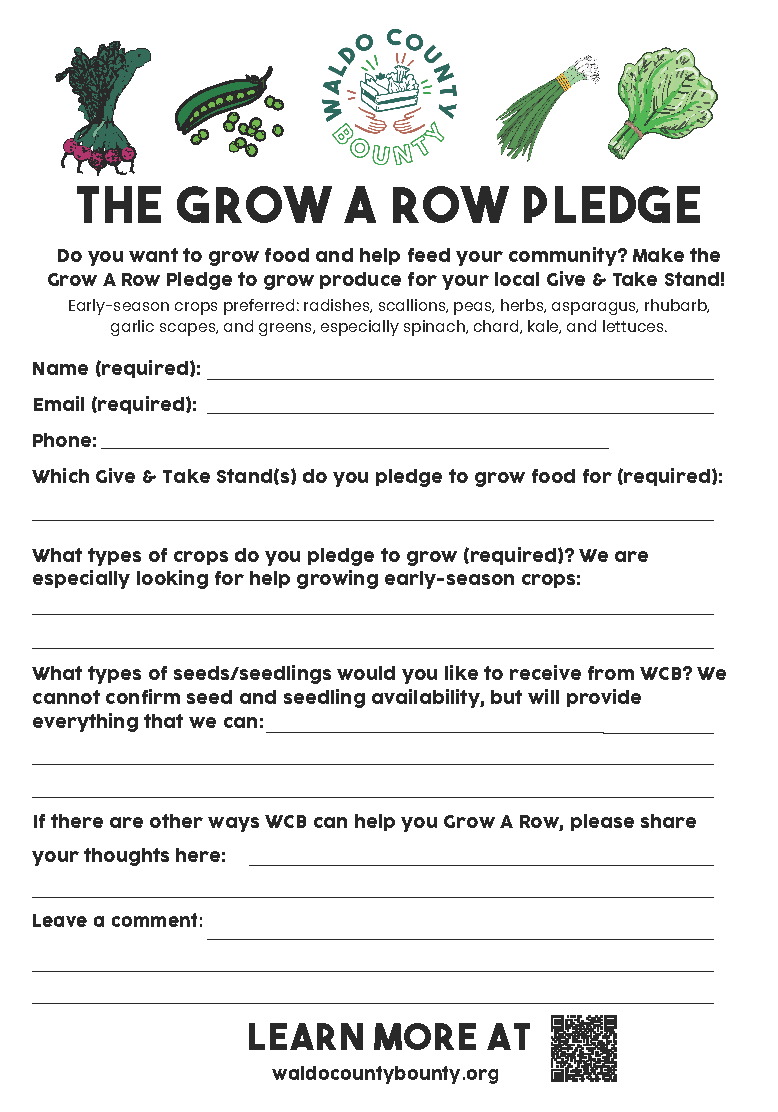 WALDO COUNTY BOUNTY

THE GROW A ROW PLEDGE

Do you want to grow food and help feed your community? Make the Grow A Row Pledge to grow produce for your local Give & Take Stand!

Early-season crops preferred: radishes, scallions, peas, herbs, asparagus, rhubarb, garlic scapes, and greens, especially spinach, chard, kale, and lettuces.

Name (required):

Email (required):

Phone:

Which Give & Take Stand(s) do you pledge to grow food for (required):

What types of crops do you pledge to grow (required)? We are especially looking for help growing early-season crops:

What types of seeds/seedlings would you like to receive from WCB? We cannot confirm seed and seedling availability, but will provide everything that we can:

If there are other ways WCB can help you Grow A Row, please share your thoughts here:

Leave a comment:

LEARN MORE AT
waldocountybounty.org